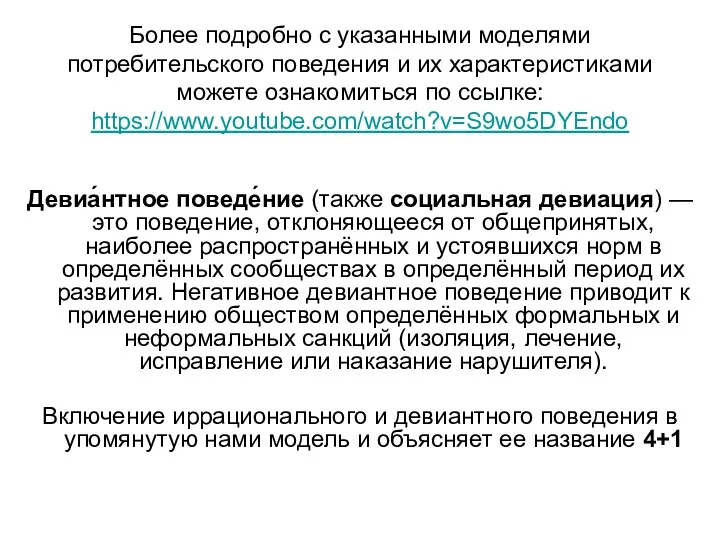 Более подробно с указанными моделями потребительского поведения и их характеристиками можете ознакомиться по ссылке: https://www.youtube.com/watch?v=S9wo5DYEndo

Девиа́нтное поведе́ние (также социальная девиация) — это поведение, отклоняющееся от общепринятых, наиболее распространённых и устоявшихся норм в определённых сообществах в определённый период их развития. Негативное девиантное поведение приводит к применению обществом определённых формальных и неформальных санкций (изоляция, лечение, исправление или наказание нарушителя).

Включение иррационального и девиантного поведения в упомянутую нами модель и объясняет ее название 4+1